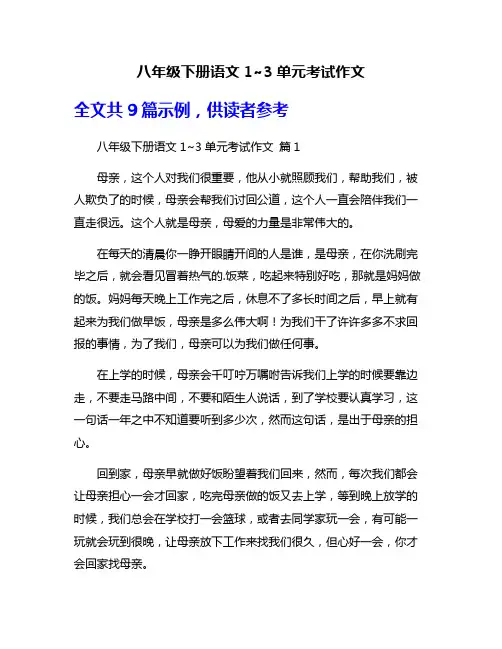 八年级下册语文 1~3 单元考试作文

全文共 9 篇示例，供读者参考

八年级下册语文 1~3 单元考试作文 篇 1

母亲，这个人对我们很重要，他从小就照顾我们，帮助我们，被人欺负了的时候，母亲会帮我们讨回公道，这个人一直会陪伴我们一直走很远。这个人就是母亲，母爱的力量是非常伟大的。

在每天的清晨你一睁开眼睛开间的人是谁，是母亲，在你洗刷完毕之后，就会看见冒着热气的.饭菜，吃起来特别好吃，那就是妈妈做的饭。妈妈每天晚上工作完之后，休息不了多长时间之后，早上就有起来为我们做早饭，母亲是多么伟大啊！为我们干了许许多多不求回报的事情，为了我们，母亲可以为我们做任何事。

在上学的时候，母亲会千叮咛万嘱咐告诉我们上学的时候要靠边走，不要走马路中间，不要和陌生人说话，到了学校要认真学习，这一句话一年之中不知道要听到多少次，然而这句话，是出于母亲的担心。

回到家，母亲早就做好饭盼望着我们回来，然而，每次我们都会让母亲担心一会才回家，吃完母亲做的饭又去上学，等到晚上放学的时候，我们总会在学校打一会篮球，或者去同学家玩一会，有可能一玩就会玩到很晚，让母亲放下工作来找我们很久，但心好一会，你才会回家找母亲。